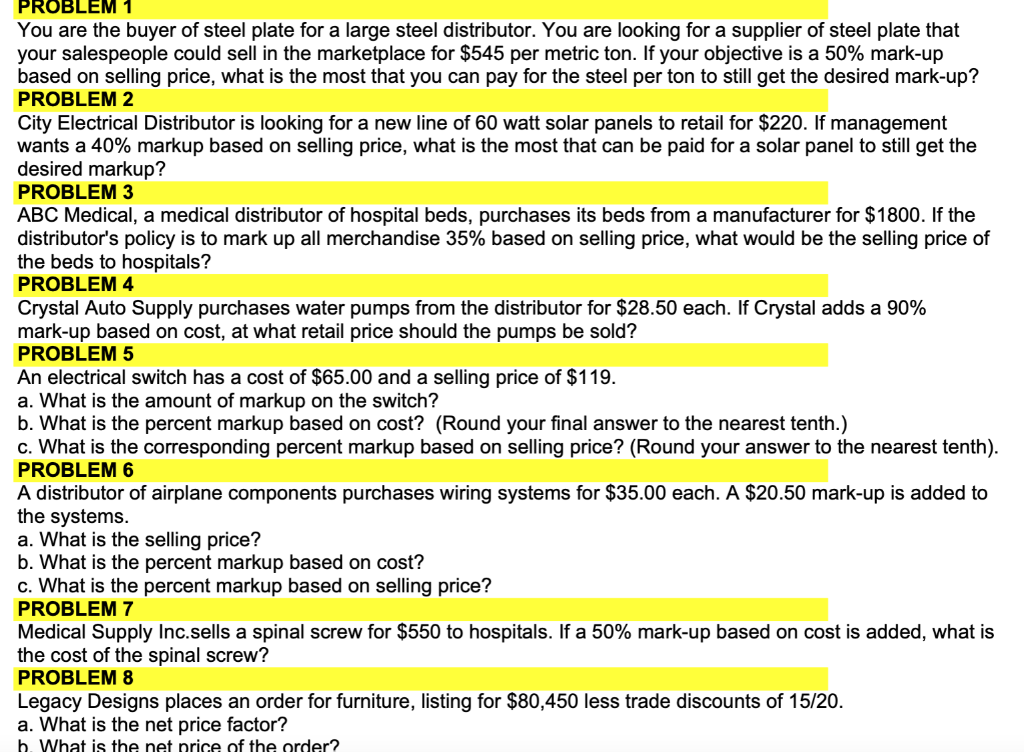 PROBLEM 1
You are the buyer of steel plate for a large steel distributor. You are looking for a supplier of steel plate that your salespeople could sell in the marketplace for \$545 per metric ton. If your objective is a 50% mark-up based on selling price, what is the most that you can pay for the steel per ton to still get the desired mark-up?

PROBLEM 2
City Electrical Distributor is looking for a new line of 60 watt solar panels to retail for \$220. If management wants a 40% markup based on selling price, what is the most that can be paid for a solar panel to still get the desired markup?

PROBLEM 3
ABC Medical, a medical distributor of hospital beds, purchases its beds from a manufacturer for \$1800. If the distributor's policy is to mark up all merchandise 35% based on selling price, what would be the selling price of the beds to hospitals?

PROBLEM 4
Crystal Auto Supply purchases water pumps from the distributor for \$28.50 each. If Crystal adds a 90% mark-up based on cost, at what retail price should the pumps be sold?

PROBLEM 5
An electrical switch has a cost of \$65.00 and a selling price of \$119.
a. What is the amount of markup on the switch?
b. What is the percent markup based on cost? (Round your final answer to the nearest tenth.)
c. What is the corresponding percent markup based on selling price? (Round your answer to the nearest tenth).

PROBLEM 6
A distributor of airplane components purchases wiring systems for \$35.00 each. A \$20.50 mark-up is added to the systems.
a. What is the selling price?
b. What is the percent markup based on cost?
c. What is the percent markup based on selling price?

PROBLEM 7
Medical Supply Inc.sells a spinal screw for \$550 to hospitals. If a 50% mark-up based on cost is added, what is the cost of the spinal screw?

PROBLEM 8
Legacy Designs places an order for furniture, listing for \$80,450 less trade discounts of 15/20.
a. What is the net price factor?
b. What is the net price of the order?